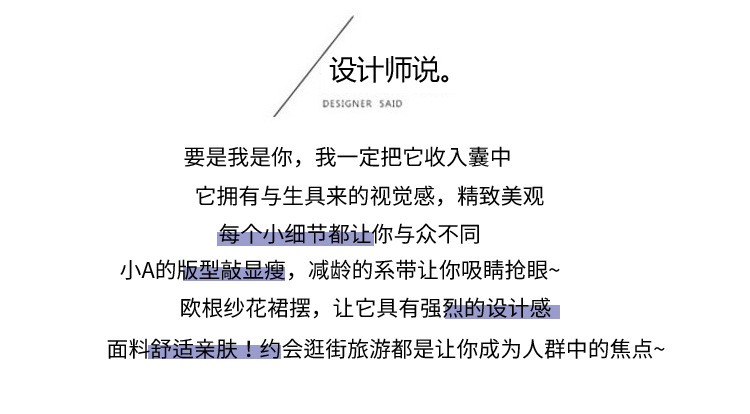 设计师说。

DESIGNER SAID

要是我是你，我一定把它收入囊中

它拥有与生具来的视觉感，精致美观

每个小细节都让你与众不同

小A的版型敲显瘦，减龄的系带让你吸睛抢眼~

欧根纱花裙摆，让它具有强烈的设计感

面料舒适亲肤！约会逛街旅游都是让你成为人群中的焦点~